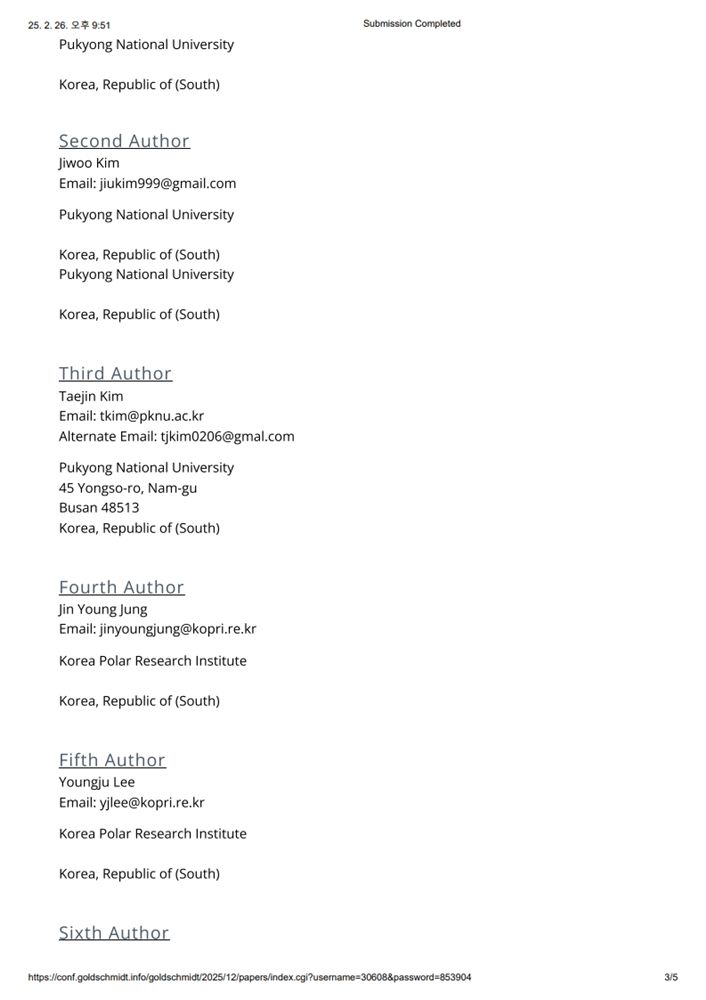 25. 2. 26. 오후 9:51

Submission Completed

Pukyong National University

Korea, Republic of (South)

Second Author
Jiwoo Kim
Email: jiukim999@gmail.com

Pukyong National University

Korea, Republic of (South)
Pukyong National University

Korea, Republic of (South)

Third Author
Taejin Kim
Email: tkim@pknu.ac.kr
Alternate Email: tjkim0206@gmal.com

Pukyong National University
45 Yongso-ro, Nam-gu
Busan 48513
Korea, Republic of (South)

Fourth Author
Jin Young Jung
Email: jinyoungjung@kopri.re.kr

Korea Polar Research Institute

Korea, Republic of (South)

Fifth Author
Youngju Lee
Email: yjlee@kopri.re.kr

Korea Polar Research Institute

Korea, Republic of (South)

Sixth Author

https://conf.goldschmidt.info/goldschmidt/2025/12/papers/index.cgi?username=30608&password=853904

3/5